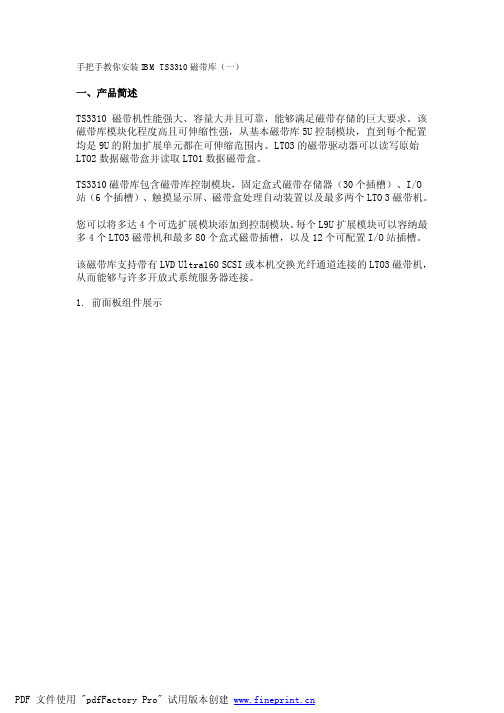 手把手教你安装 IBM TS3310 磁带库（一）

一、产品简述

TS3310 磁带机性能强大、容量大并且可靠，能够满足磁带存储的巨大要求。该磁带库模块化程度高且可伸缩性强，从基本磁带库 5U 控制模块，直到每个配置均是 9U 的附加扩展单元都在可伸缩范围内。LTO3 的磁带驱动器可以读写原始 LTO2 数据磁带盒并读取 LTO1 数据磁带盒。

TS3310 磁带库包含磁带库控制模块，固定盒式磁带存储器（30 个插槽）、I/O 站（6 个插槽）、触摸显示屏、磁带盒处理自动装置以及最多两个 LTO 3 磁带机。

您可以将多达 4 个可选扩展模块添加到控制模块。每个 L9U 扩展模块可以容纳最多 4 个 LTO3 磁带机和最多 80 个盒式磁带插槽，以及 12 个可配置 I/O 站插槽。

该磁带库支持带有 LVD Ultra160 SCSI 或本机交换光纤通道连接的 LTO3 磁带机，从而能够与许多开放式系统服务器连接。

1. 前面板组件展示

PDF 文件使用 "pdfFactory Pro" 试用版本创建 www.fineprint.cn